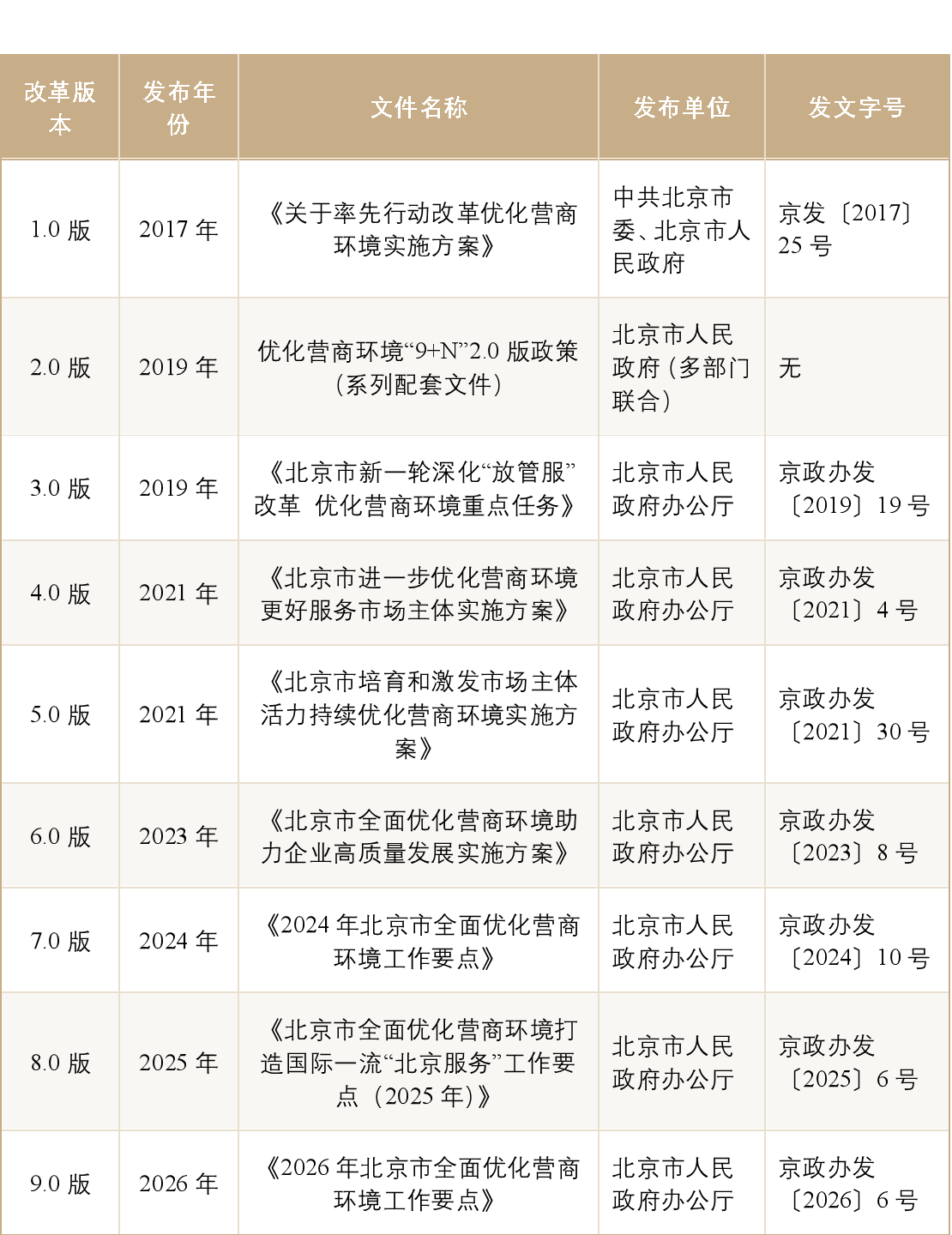 | 改革版本 | 发布年份 | 文件名称 | 发布单位 | 发文字号 |
|---|---|---|---|---|
| 1.0版 | 2017年 | 《关于率先行动改革优化营商环境实施方案》 | 中共北京市委、北京市人民政府 | 京发〔2017〕25号 |
| 2.0版 | 2019年 | 优化营商环境“9+N”2.0版政策(系列配套文件) | 北京市人民政府(多部门联合) | 无 |
| 3.0版 | 2019年 | 《北京市新一轮深化“放管服”改革 优化营商环境重点任务》 | 北京市人民政府办公厅 | 京政办发〔2019〕19号 |
| 4.0版 | 2021年 | 《北京市进一步优化营商环境更好服务市场主体实施方案》 | 北京市人民政府办公厅 | 京政办发〔2021〕4号 |
| 5.0版 | 2021年 | 《北京市培育和激发市场主体活力持续优化营商环境实施方案》 | 北京市人民政府办公厅 | 京政办发〔2021〕30号 |
| 6.0版 | 2023年 | 《北京市全面优化营商环境助力企业高质量发展实施方案》 | 北京市人民政府办公厅 | 京政办发〔2023〕8号 |
| 7.0版 | 2024年 | 《2024年北京市全面优化营商环境工作要点》 | 北京市人民政府办公厅 | 京政办发〔2024〕10号 |
| 8.0版 | 2025年 | 《北京市全面优化营商环境打造国际一流“北京服务”工作要点(2025年)》 | 北京市人民政府办公厅 | 京政办发〔2025〕6号 |
| 9.0版 | 2026年 | 《2026年北京市全面优化营商环境工作要点》 | 北京市人民政府办公厅 | 京政办发〔2026〕6号 |